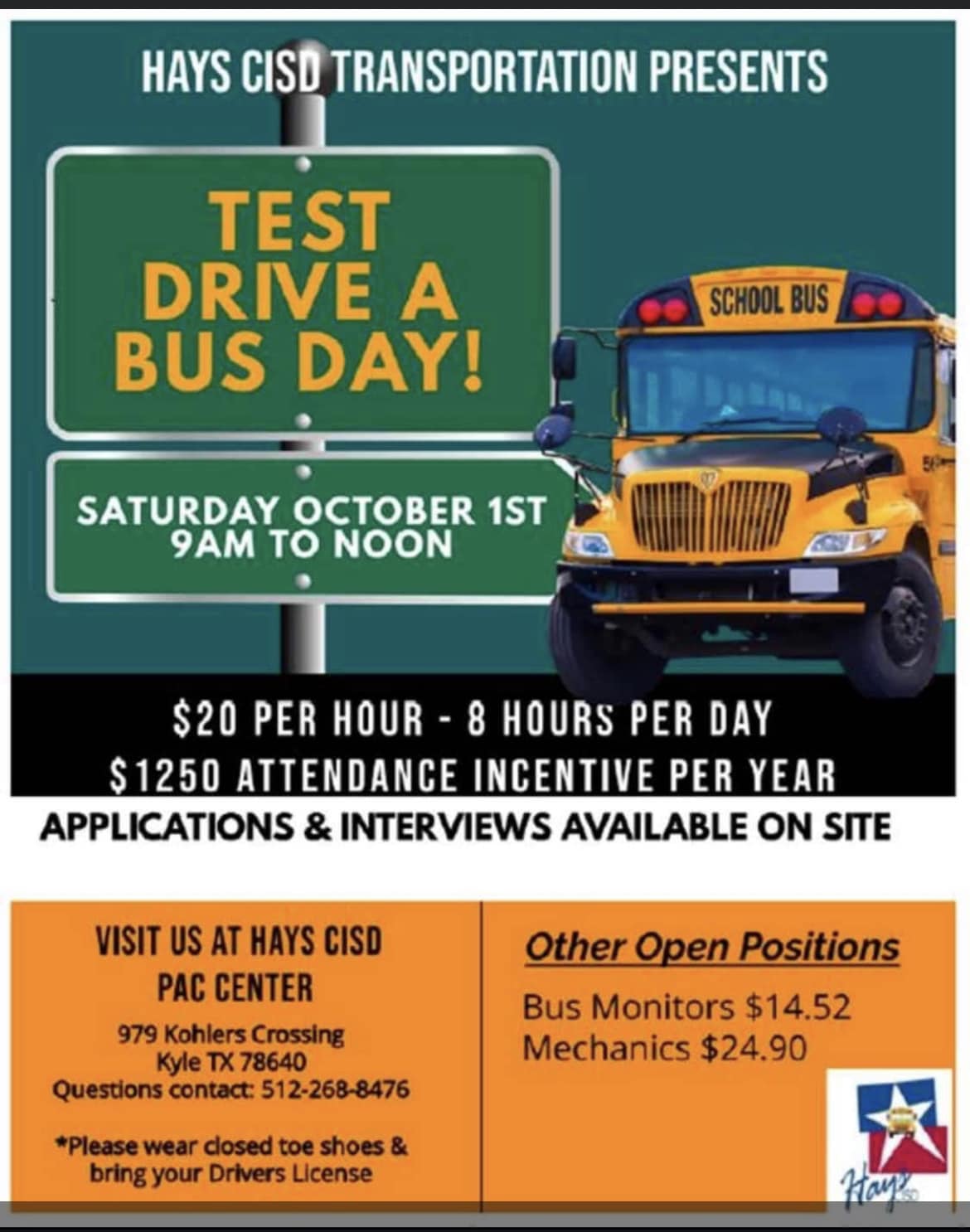 HAYS CISD TRANSPORTATION PRESENTS

TEST DRIVE A BUS DAY!

SATURDAY OCTOBER 1ST
9AM TO NOON

SCHOOL BUS

$20 PER HOUR - 8 HOURS PER DAY
$1250 ATTENDANCE INCENTIVE PER YEAR

APPLICATIONS & INTERVIEWS AVAILABLE ON SITE

VISIT US AT HAYS CISD
PAC CENTER
979 Kohlers Crossing
Kyle TX 78640
Questions contact: 512-268-8476

*Please wear closed toe shoes & bring your Drivers License

Other Open Positions

Bus Monitors $14.52
Mechanics $24.90

Hays CISD